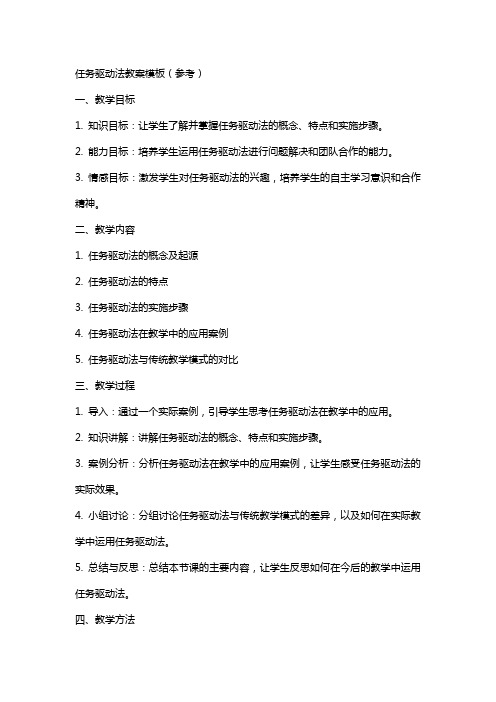 任务驱动法教案模板（参考）

一、教学目标

1. 知识目标：让学生了解并掌握任务驱动法的概念、特点和实施步骤。

2. 能力目标：培养学生运用任务驱动法进行问题解决和团队合作的能力。

3. 情感目标：激发学生对任务驱动法的兴趣，培养学生的自主学习意识和合作精神。

二、教学内容

1. 任务驱动法的概念及起源

2. 任务驱动法的特点

3. 任务驱动法的实施步骤

4. 任务驱动法在教学中的应用案例

5. 任务驱动法与传统教学模式的对比

三、教学过程

1. 导入：通过一个实际案例，引导学生思考任务驱动法在教学中的应用。

2. 知识讲解：讲解任务驱动法的概念、特点和实施步骤。

3. 案例分析：分析任务驱动法在教学中的应用案例，让学生感受任务驱动法的实际效果。

4. 小组讨论：分组讨论任务驱动法与传统教学模式的差异，以及如何在实际教学中运用任务驱动法。

5. 总结与反思：总结本节课的主要内容，让学生反思如何在今后的教学中运用任务驱动法。

四、教学方法